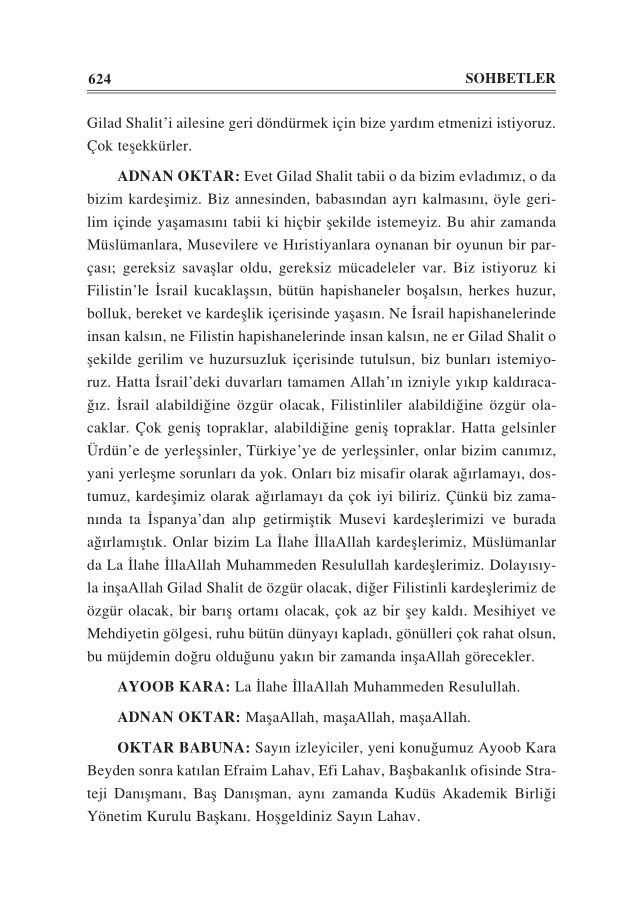 624 SOHBETLER

Gilad Shalit'i ailesine geri döndürmek için bize yardım etmenizi istiyoruz. Çok teşekkürler.

ADNAN OKTAR: Evet Gilad Shalit tabii o da bizim evladımız, o da bizim kardeşimiz. Biz annesinden, babasından ayrı kalmasını, öyle gerilim içinde yaşamasını tabii ki hiçbir şekilde istemeyiz. Bu ahir zamanda Müslümanlara, Musevilere ve Hıristiyanlara oynanan bir oyunun bir parçası; gereksiz savaşlar oldu, gereksiz mücadeleler var. Biz istiyoruz ki Filistin'le İsrail kucaklaşsın, bütün hapishaneler boşalsın, herkes huzur, bolluk, bereket ve kardeşlik içerisinde yaşasın. Ne İsrail hapishanelerinde insan kalsın, ne Filistin hapishanelerinde insan kalsın, ne er Gilad Shalit o şekilde gerilim ve huzursuzluk içerisinde tutulsun, biz bunları istemiyoruz. Hatta İsrail'deki duvarları tamamen Allah'ın izniyle yıkıp kaldıracağız. İsrail alabildiğine özgür olacak, Filistinliler alabildiğine özgür olacaklar. Çok geniş topraklar, alabildiğine geniş topraklar. Hatta gelsinler Ürdün'e de yerleşsinler, Türkiye'ye de yerleşsinler, onlar bizim canımız, yani yerleşme sorunları da yok. Onları biz misafir olarak ağırlamayı, dostumuz, kardeşimiz olarak ağırlamayı da çok iyi biliriz. Çünkü biz zamanında ta İspanya'dan alıp getirmiştik Musevi kardeşlerimizi ve burada ağırlamıştık. Onlar bizim La İlahe İllaAllah kardeşlerimiz, Müslümanlar da La İlahe İllaAllah Muhammeden Resulullah kardeşlerimiz. Dolayısıyla inşaAllah Gilad Shalit de özgür olacak, diğer Filistinli kardeşlerimiz de özgür olacak, bir barış ortamı olacak, çok az bir şey kaldı. Mesihiyet ve Mehdiyetin gölgesi, ruhu bütün dünyayı kapladı, gönülleri çok rahat olsun, bu müjdemin doğru olduğunu yakın bir zamanda inşaAllah görecekler.

AYOOB KARA: La İlahe İllaAllah Muhammeden Resulullah.

ADNAN OKTAR: MaşaAllah, maşaAllah, maşaAllah.

OKTAR BABUNA: Sayın izleyiciler, yeni konuğumuz Ayoob Kara Beyden sonra katılan Efraim Lahav, Efi Lahav, Başbakanlık ofisinde Strateji Danışmanı, Baş Danışman, aynı zamanda Kudüs Akademik Birliği Yönetim Kurulu Başkanı. Hoşgeldiniz Sayın Lahav.